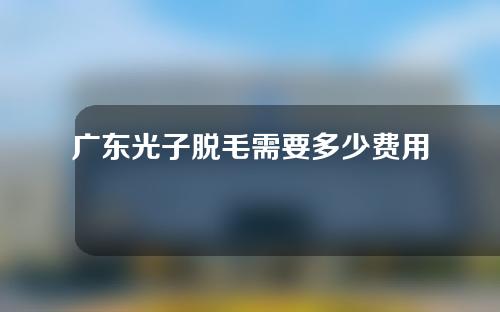 广东光子脱毛需要多少费用